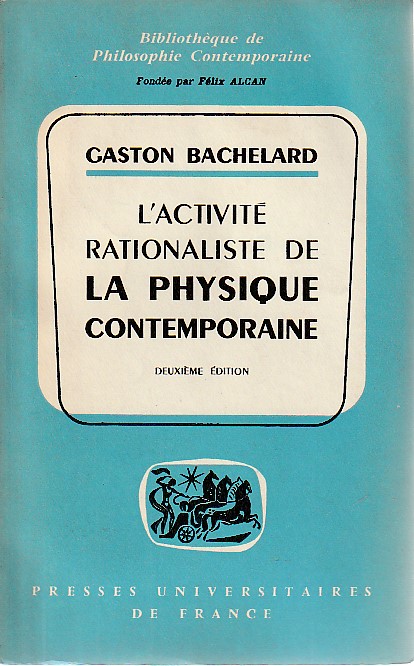 Bibliothèque de
Philosophie Contemporaine

Fondée par Félix ALCAN

GASTON BACHELARD

L'ACTIVITÉ
RATIONALISTE DE
LA PHYSIQUE
CONTEMPORAINE

DEUXIÈME ÉDITION

PRESSES UNIVERSITAIRES
DE FRANCE